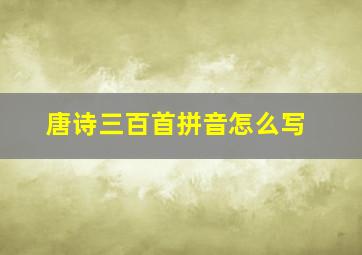 唐诗三百首拼音怎么写